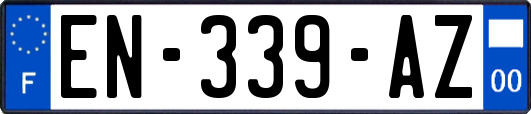 F

EN-339-AZ

00